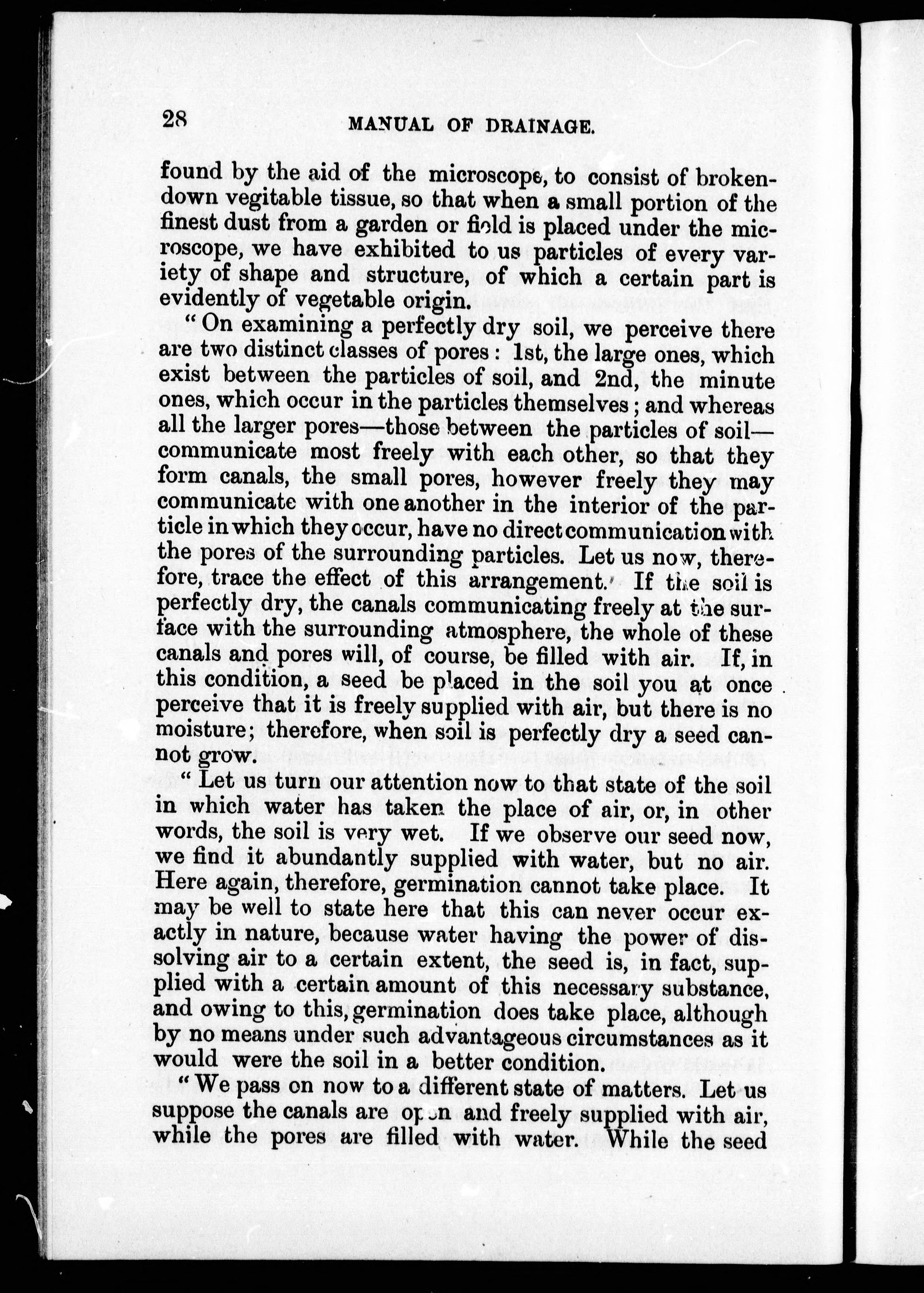 28 MANUAL OF DRAINAGE.

found by the aid of the microscope, to consist of broken-down vegitable tissue, so that when a small portion of the finest dust from a garden or field is placed under the microscope, we have exhibited to us particles of every variety of shape and structure, of which a certain part is evidently of vegetable origin.

"On examining a perfectly dry soil, we perceive there are two distinct classes of pores: 1st, the large ones, which exist between the particles of soil, and 2nd, the minute ones, which occur in the particles themselves; and whereas all the larger pores—those between the particles of soil—communicate most freely with each other, so that they form canals, the small pores, however freely they may communicate with one another in the interior of the particle in which they occur, have no direct communication with the pores of the surrounding particles. Let us now, therefore, trace the effect of this arrangement. If the soil is perfectly dry, the canals communicating freely at the surface with the surrounding atmosphere, the whole of these canals and pores will, of course, be filled with air. If, in this condition, a seed be placed in the soil you at once perceive that it is freely supplied with air, but there is no moisture; therefore, when soil is perfectly dry a seed cannot grow.

"Let us turn our attention now to that state of the soil in which water has taken the place of air, or, in other words, the soil is very wet. If we observe our seed now, we find it abundantly supplied with water, but no air. Here again, therefore, germination cannot take place. It may be well to state here that this can never occur exactly in nature, because water having the power of dissolving air to a certain extent, the seed is, in fact, supplied with a certain amount of this necessary substance, and owing to this, germination does take place, although by no means under such advantageous circumstances as it would were the soil in a better condition.

"We pass on now to a different state of matters. Let us suppose the canals are open and freely supplied with air, while the pores are filled with water. While the seed